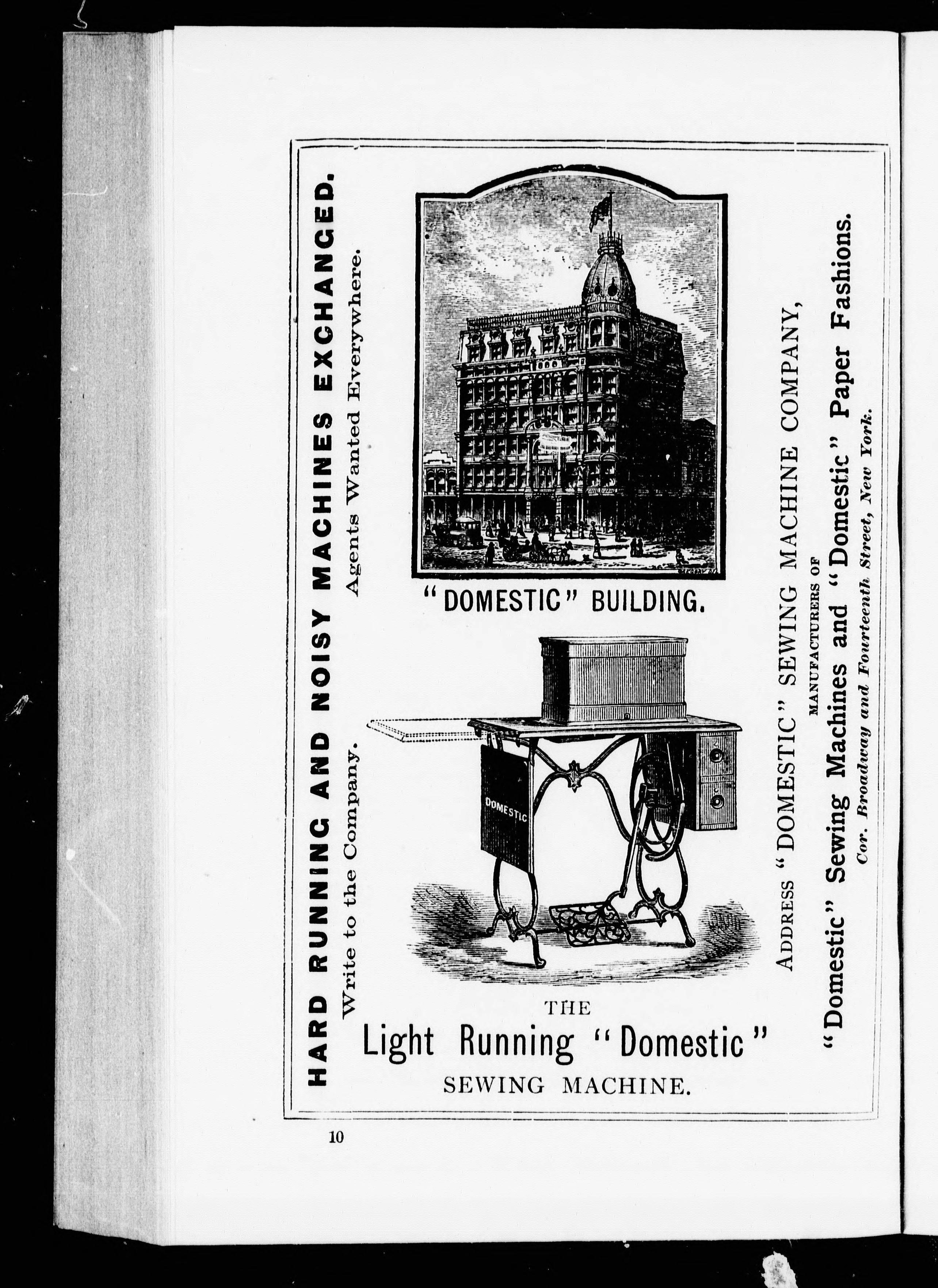 HARD RUNNING AND NOISY MACHINES EXCHANGED.

Write to the Company. Agents Wanted Everywhere.

"DOMESTIC" BUILDING.

DOMESTIC

THE

Light Running "Domestic"

SEWING MACHINE.

ADDRESS "DOMESTIC" SEWING MACHINE COMPANY,

MANUFACTURERS OF

"Domestic" Sewing Machines and "Domestic" Paper Fashions.

Cor. Broadway and Fourteenth Street, New York.

10